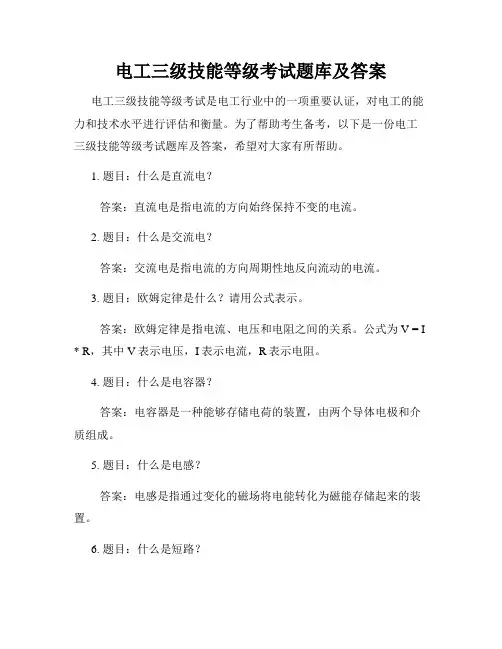 电工三级技能等级考试题库及答案

电工三级技能等级考试是电工行业中的一项重要认证，对电工的能力和技术水平进行评估和衡量。为了帮助考生备考，以下是一份电工三级技能等级考试题库及答案，希望对大家有所帮助。

1. 题目：什么是直流电？

答案：直流电是指电流的方向始终保持不变的电流。

2. 题目：什么是交流电？

答案：交流电是指电流的方向周期性地反向流动的电流。

3. 题目：欧姆定律是什么？请用公式表示。

答案：欧姆定律是指电流、电压和电阻之间的关系。公式为 V = I * R，其中 V 表示电压，I 表示电流，R 表示电阻。

4. 题目：什么是电容器？

答案：电容器是一种能够存储电荷的装置，由两个导体电极和介质组成。

5. 题目：什么是电感？

答案：电感是指通过变化的磁场将电能转化为磁能存储起来的装置。

6. 题目：什么是短路？